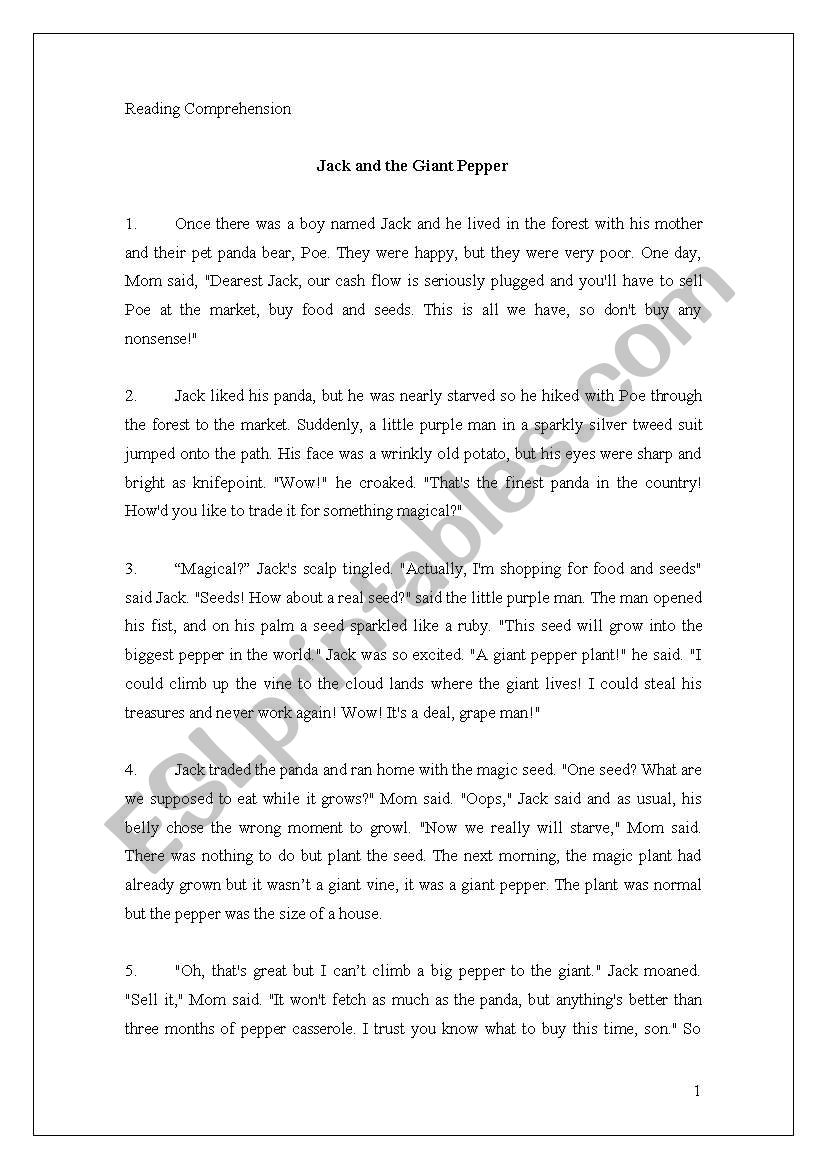 Reading Comprehension

Jack and the Giant Pepper

1. Once there was a boy named Jack and he lived in the forest with his mother and their pet panda bear, Poe. They were happy, but they were very poor. One day, Mom said, "Dearest Jack, our cash flow is seriously plugged and you'll have to sell Poe at the market, buy food and seeds. This is all we have, so don't buy any nonsense!"

2. Jack liked his panda, but he was nearly starved so he hiked with Poe through the forest to the market. Suddenly, a little purple man in a sparkly silver tweed suit jumped onto the path. His face was a wrinkly old potato, but his eyes were sharp and bright as knifepoint. "Wow!" he croaked. "That's the finest panda in the country! How'd you like to trade it for something magical?"

3. “Magical?” Jack's scalp tingled. "Actually, I'm shopping for food and seeds" said Jack. "Seeds! How about a real seed?" said the little purple man. The man opened his fist, and on his palm a seed sparkled like a ruby. "This seed will grow into the biggest pepper in the world." Jack was so excited. "A giant pepper plant!" he said. "I could climb up the vine to the cloud lands where the giant lives! I could steal his treasures and never work again! Wow! It's a deal, grape man!"

4. Jack traded the panda and ran home with the magic seed. "One seed? What are we supposed to eat while it grows?" Mom said. "Oops," Jack said and as usual, his belly chose the wrong moment to growl. "Now we really will starve," Mom said. There was nothing to do but plant the seed. The next morning, the magic plant had already grown but it wasn’t a giant vine, it was a giant pepper. The plant was normal but the pepper was the size of a house.

5. "Oh, that's great but I can’t climb a big pepper to the giant." Jack moaned. "Sell it," Mom said. "It won't fetch as much as the panda, but anything's better than three months of pepper casserole. I trust you know what to buy this time, son." So

1

ESLprintables.com